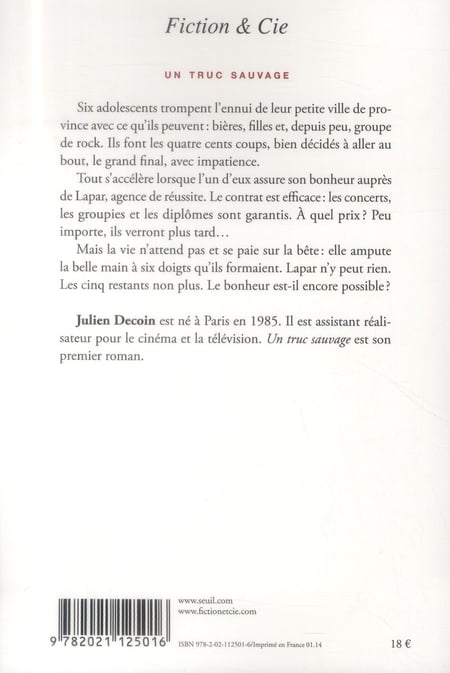 Fiction & Cie

UN TRUC SAUVAGE

Six adolescents trompent l'ennui de leur petite ville de province avec ce qu'ils peuvent : bières, filles et, depuis peu, groupe de rock. Ils font les quatre cents coups, bien décidés à aller au bout, le grand final, avec impatience.

Tout s'accélère lorsque l'un d'eux assure son bonheur auprès de Lapar, agence de réussite. Le contrat est efficace : les concerts, les groupies et les diplômes sont garantis. À quel prix ? Peu importe, ils verront plus tard…

Mais la vie n'attend pas et se paie sur la bête : elle ampute la belle main à six doigts qu'ils formaient. Lapar n'y peut rien. Les cinq restants non plus. Le bonheur est-il encore possible ?

Julien Decoin est né à Paris en 1985. Il est assistant réalisateur pour le cinéma et la télévision. Un truc sauvage est son premier roman.

www.seuil.com
www.fictionetcie.com

9 782021 125016

ISBN 978-2-02-112501-6/Imprimé en France 01.14

18 €